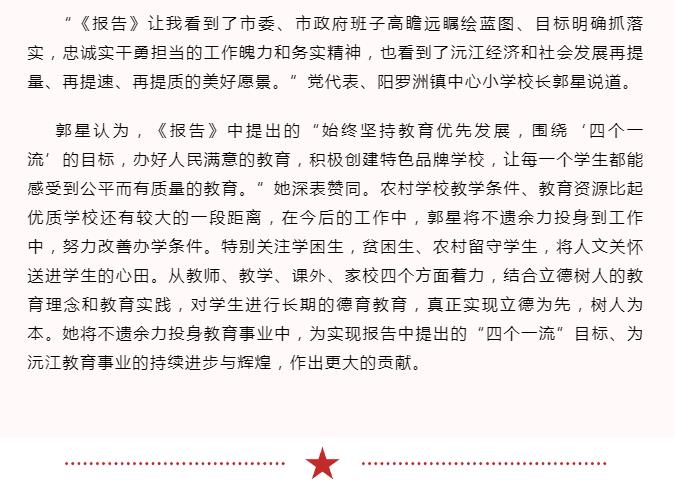 “《报告》让我看到了市委、市政府班子高瞻远瞩绘蓝图、目标明确抓落实，忠诚实干勇担当的工作魄力和务实精神，也看到了沅江经济和社会发展再提量、再提速、再提质的美好愿景。”党代表、阳罗洲镇中心小学校长郭星说道。

郭星认为，《报告》中提出的“始终坚持教育优先发展，围绕‘四个一流’的目标，办好人民满意的教育，积极创建特色品牌学校，让每一个学生都能感受到公平而有质量的教育。”她深表赞同。农村学校教学条件、教育资源比起优质学校还有较大的一段距离，在今后的工作中，郭星将不遗余力投身到工作中，努力改善办学条件。特别关注学困生，贫困生、农村留守学生，将人文关怀送进学生的心田。从教师、教学、课外、家校四个方面着力，结合立德树人的教育理念和教育实践，对学生进行长期的德育教育，真正实现立德为先，树人为本。她将不遗余力投身教育事业中，为实现报告中提出的“四个一流”目标、为沅江教育事业的持续进步与辉煌，作出更大的贡献。